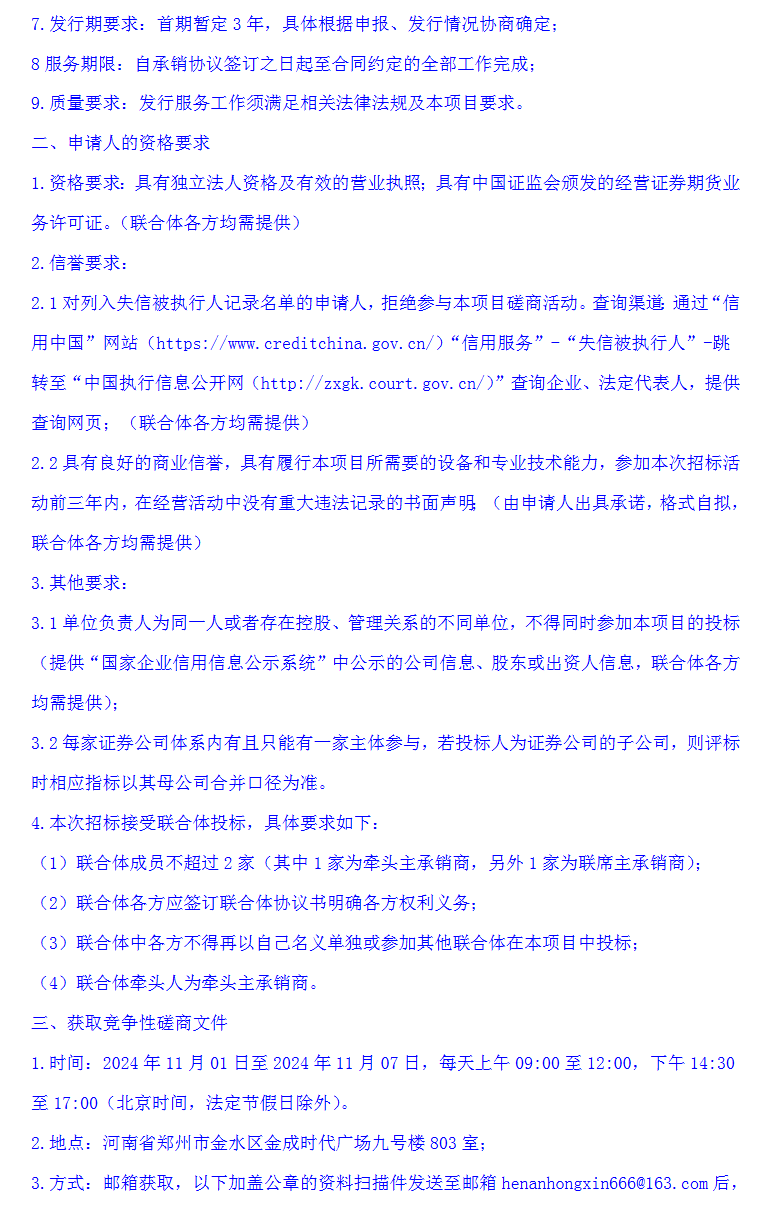 7.发行期要求：首期暂定 3 年，具体根据申报、发行情况协商确定；

8 服务期限：自承销协议签订之日起至合同约定的全部工作完成；

9.质量要求：发行服务工作须满足相关法律法规及本项目要求。

二、申请人的资格要求

1.资格要求：具有独立法人资格及有效的营业执照；具有中国证监会颁发的经营证券期货业务许可证。（联合体各方均需提供）

2.信誉要求：

2.1 对列入失信被执行人记录名单的申请人，拒绝参与本项目磋商活动。查询渠道：通过“信用中国”网站（https://www.creditchina.gov.cn/）“信用服务”-“失信被执行人”-跳转至“中国执行信息公开网（http://zxgk.court.gov.cn/)”查询企业、法定代表人，提供查询网页；（联合体各方均需提供）

2.2 具有良好的商业信誉，具有履行本项目所需要的设备和专业技术能力，参加本次招标活动前三年内，在经营活动中没有重大违法记录的书面声明。（由申请人出具承诺，格式自拟，联合体各方均需提供）

3.其他要求：

3.1 单位负责人为同一人或者存在控股、管理关系的不同单位，不得同时参加本项目的投标（提供“国家企业信用信息公示系统”中公示的公司信息、股东或出资人信息，联合体各方均需提供）；

3.2 每家证券公司体系内有且只能有一家主体参与，若投标人为证券公司的子公司，则评标时相应指标以其母公司合并口径为准。

4.本次招标接受联合体投标，具体要求如下：

（1）联合体成员不超过 2 家（其中 1 家为牵头主承销商，另外 1 家为联席主承销商）；

（2）联合体各方应签订联合体协议书明确各方权利义务；

（3）联合体中各方不得再以自己名义单独或参加其他联合体在本项目中投标；

（4）联合体牵头人为牵头主承销商。

三、获取竞争性磋商文件

1.时间：2024 年 11 月 01 日至 2024 年 11 月 07 日，每天上午 09:00 至 12:00，下午 14:30 至 17:00（北京时间，法定节假日除外）。

2.地点：河南省郑州市金水区金成时代广场九号楼 803 室；

3.方式：邮箱获取，以下加盖公章的资料扫描件发送至邮箱 henanhongxin666@163.com 后，